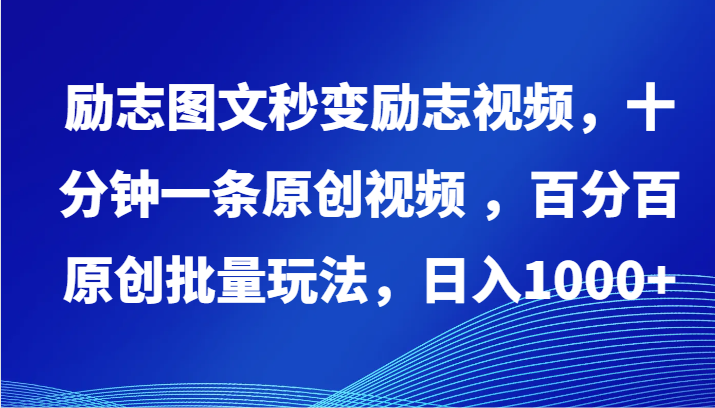 励志图文秒变励志视频，十分钟一条原创视频 ，百分百原创批量玩法，日入1000+